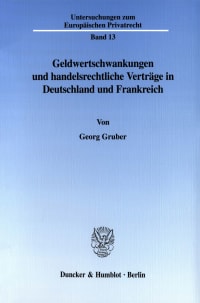 Untersuchungen zum Europäischen Privatrecht

Band 13

Geldwertschwankungen und handelsrechtliche Verträge in Deutschland und Frankreich

Von

Georg Gruber

Duncker & Humblot · Berlin